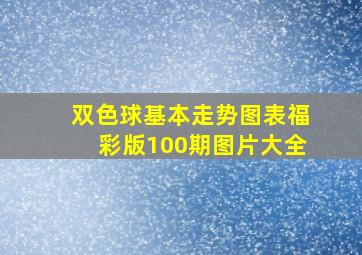 双色球基本走势图表福彩版100期图片大全